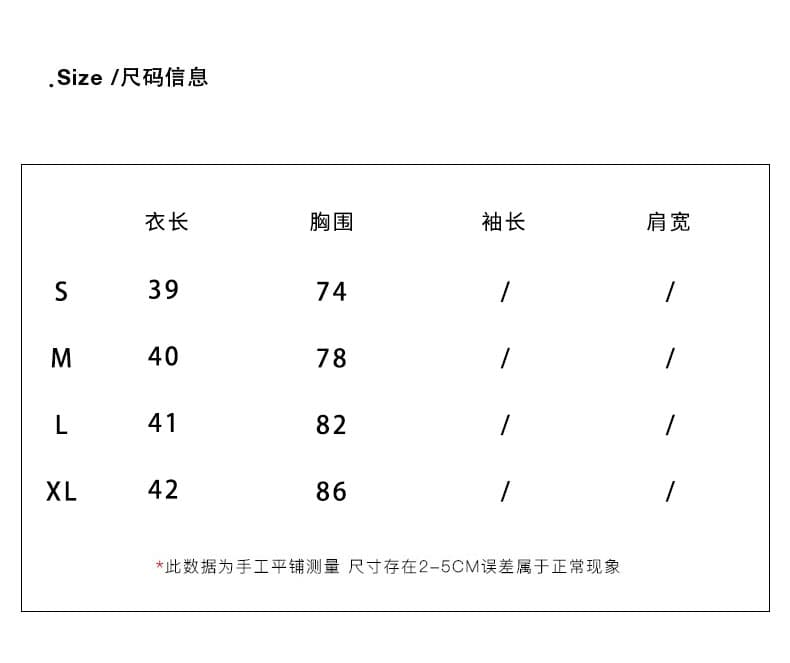 .Size /尺码信息

|  | 衣长 | 胸围 | 袖长 | 肩宽 |
|---|---|---|---|---|
| S | 39 | 74 | / | / |
| M | 40 | 78 | / | / |
| L | 41 | 82 | / | / |
| XL | 42 | 86 | / | / |

*此数据为手工平铺测量 尺寸存在2-5CM误差属于正常现象